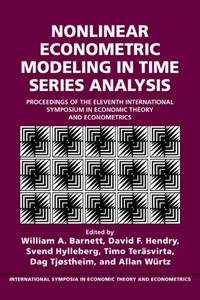 NONLINEAR ECONOMETRIC MODELING IN TIME SERIES ANALYSIS

PROCEEDINGS OF THE ELEVENTH INTERNATIONAL SYMPOSIUM IN ECONOMIC THEORY AND ECONOMETRICS

Edited by
William A. Barnett, David F. Hendry, Svend Hylleberg, Timo Teräsvirta, Dag Tjøstheim, and Allan Würtz

INTERNATIONAL SYMPOSIA IN ECONOMIC THEORY AND ECONOMETRICS